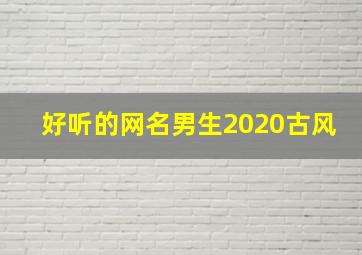 好听的网名男生2020古风